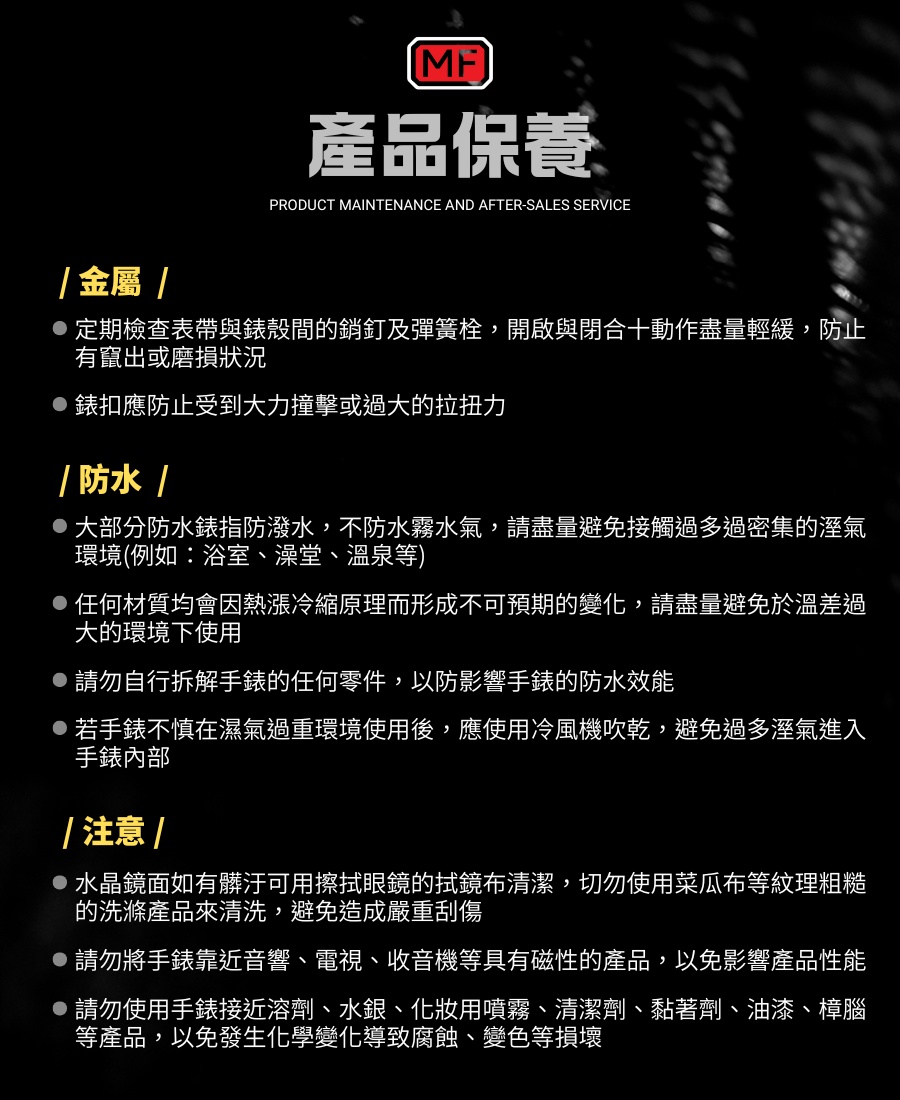 MF

產品保養

PRODUCT MAINTENANCE AND AFTER-SALES SERVICE

/ 金屬 /

● 定期檢查表帶與錶殼間的銷釘及彈簧栓，開啟與閉合十動作盡量輕緩，防止有竄出或磨損狀況

● 錶扣應防止受到大力撞擊或過大的拉扭力

/ 防水 /

● 大部分防水錶指防潑水，不防水霧水氣，請盡量避免接觸過多過密集的溼氣環境(例如：浴室、澡堂、溫泉等)

● 任何材質均會因熱漲冷縮原理而形成不可預期的變化，請盡量避免於溫差過大的環境下使用

● 請勿自行拆解手錶的任何零件，以防影響手錶的防水效能

● 若手錶不慎在濕氣過重環境使用後，應使用冷風機吹乾，避免過多溼氣進入手錶內部

/ 注意 /

● 水晶鏡面如有髒汙可用擦拭眼鏡的拭鏡布清潔，切勿使用菜瓜布等紋理粗糙的洗滌產品來清洗，避免造成嚴重刮傷

● 請勿將手錶靠近音響、電視、收音機等具有磁性的產品，以免影響產品性能

● 請勿使用手錶接近溶劑、水銀、化妝用噴霧、清潔劑、黏著劑、油漆、樟腦等產品，以免發生化學變化導致腐蝕、變色等損壞